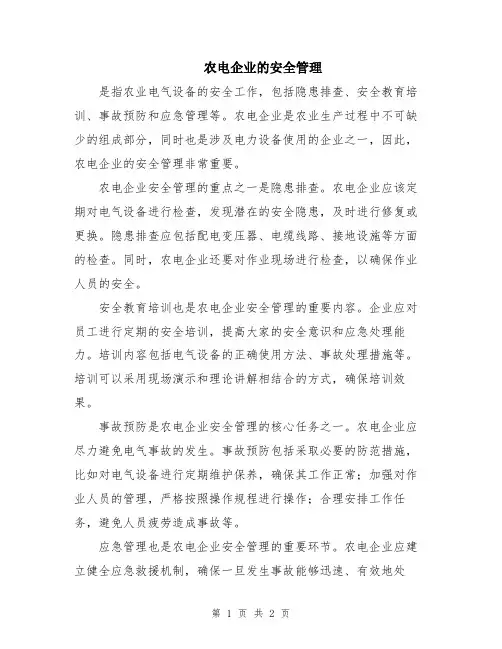 农电企业的安全管理

是指农业电气设备的安全工作，包括隐患排查、安全教育培训、事故预防和应急管理等。农电企业是农业生产过程中不可缺少的组成部分，同时也是涉及电力设备使用的企业之一，因此，农电企业的安全管理非常重要。

农电企业安全管理的重点之一是隐患排查。农电企业应该定期对电气设备进行检查，发现潜在的安全隐患，及时进行修复或更换。隐患排查应包括配电变压器、电缆线路、接地设施等方面的检查。同时，农电企业还要对作业现场进行检查，以确保作业人员的安全。

安全教育培训也是农电企业安全管理的重要内容。企业应对员工进行定期的安全培训，提高大家的安全意识和应急处理能力。培训内容包括电气设备的正确使用方法、事故处理措施等。培训可以采用现场演示和理论讲解相结合的方式，确保培训效果。

事故预防是农电企业安全管理的核心任务之一。农电企业应尽力避免电气事故的发生。事故预防包括采取必要的防范措施，比如对电气设备进行定期维护保养，确保其工作正常；加强对作业人员的管理，严格按照操作规程进行操作；合理安排工作任务，避免人员疲劳造成事故等。

应急管理也是农电企业安全管理的重要环节。农电企业应建立健全应急救援机制，确保一旦发生事故能够迅速、有效地处

第 1 页 共 2 页